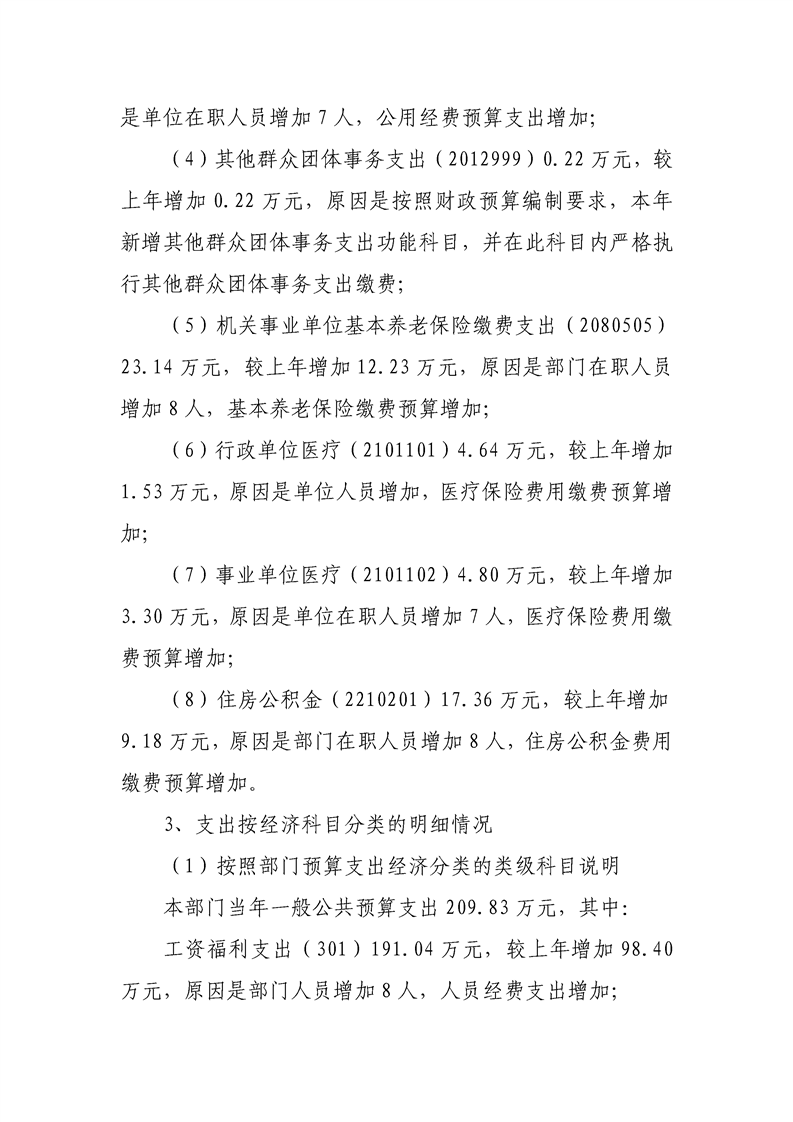 是单位在职人员增加7人，公用经费预算支出增加;

（4）其他群众团体事务支出（2012999）0.22万元，较上年增加0.22万元，原因是按照财政预算编制要求，本年新增其他群众团体事务支出功能科目，并在此科目内严格执行其他群众团体事务支出缴费;

（5）机关事业单位基本养老保险缴费支出（2080505）23.14万元，较上年增加12.23万元，原因是部门在职人员增加8人，基本养老保险缴费预算增加;

（6）行政单位医疗（2101101）4.64万元，较上年增加1.53万元，原因是单位人员增加，医疗保险费用缴费预算增加;

（7）事业单位医疗（2101102）4.80万元，较上年增加3.30万元，原因是单位在职人员增加7人，医疗保险费用缴费预算增加;

（8）住房公积金（2210201）17.36万元，较上年增加9.18万元，原因是部门在职人员增加8人，住房公积金费用缴费预算增加。

3、支出按经济科目分类的明细情况

（1）按照部门预算支出经济分类的类级科目说明

本部门当年一般公共预算支出209.83万元，其中:

工资福利支出（301）191.04万元，较上年增加98.40万元，原因是部门人员增加8人，人员经费支出增加;